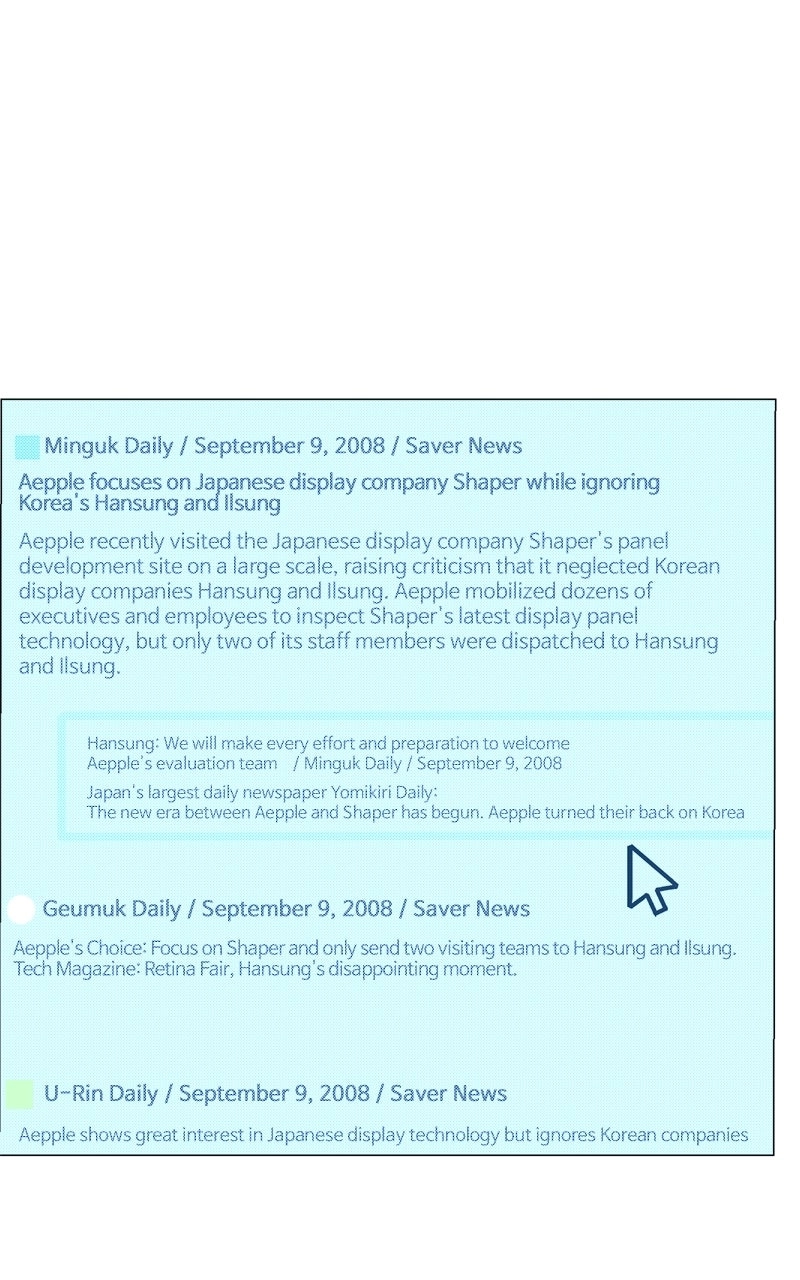 Minguk Daily / September 9, 2008 / Saver News

Aepple focuses on Japanese display company Shaper while ignoring Korea's Hansung and Ilsung

Aepple recently visited the Japanese display company Shaper's panel development site on a large scale, raising criticism that it neglected Korean display companies Hansung and Ilsung. Aepple mobilized dozens of executives and employees to inspect Shaper's latest display panel technology, but only two of its staff members were dispatched to Hansung and Ilsung.

Hansung: We will make every effort and preparation to welcome Aepple's evaluation team / Minguk Daily / September 9, 2008

Japan's largest daily newspaper Yomikiri Daily:
The new era between Aepple and Shaper has begun. Aepple turned their back on Korea

Geumuk Daily / September 9, 2008 / Saver News

Aepple's Choice: Focus on Shaper and only send two visiting teams to Hansung and Ilsung.
Tech Magazine: Retina Fair, Hansung's disappointing moment.

U-Rin Daily / September 9, 2008 / Saver News

Aepple shows great interest in Japanese display technology but ignores Korean companies